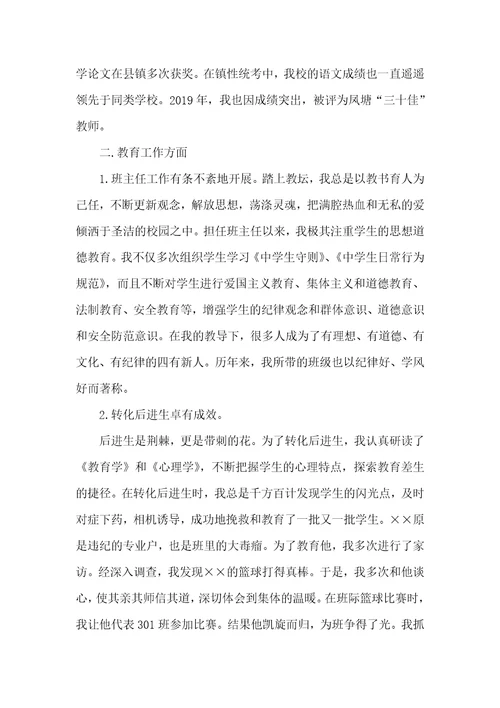 学论文在县镇多次获奖。在镇性统考中，我校的语文成绩也一直遥遥领先于同类学校。2019 年，我也因成绩突出，被评为凤塘“三十佳”教师。

二.教育工作方面

1.班主任工作有条不紊地开展。踏上教坛，我总是以教书育人为己任，不断更新观念，解放思想，荡涤灵魂，把满腔热血和无私的爱倾洒于圣洁的校园之中。担任班主任以来，我极其注重学生的思想道德教育。我不仅多次组织学生学习《中学生守则》、《中学生日常行为规范》，而且不断对学生进行爱国主义教育、集体主义和道德教育、法制教育、安全教育等，增强学生的纪律观念和群体意识、道德意识和安全防范意识。在我的教导下，很多人成为了有理想、有道德、有文化、有纪律的四有新人。历年来，我所带的班级也以纪律好、学风好而著称。

2.转化后进生卓有成效。

后进生是荆棘，更是带刺的花。为了转化后进生，我认真研读了《教育学》和《心理学》，不断把握学生的心理特点，探索教育差生的捷径。在转化后进生时，我总是千方百计发现学生的闪光点，及时对症下药，相机诱导，成功地挽救和教育了一批又一批学生。××原是违纪的专业户，也是班里的大毒瘤。为了教育他，我多次进行了家访。经深入调查，我发现××的篮球打得真棒。于是，我多次和他谈心，使其亲其师信其道，深切体会到集体的温暖。在班际篮球比赛时，我让他代表 301 班参加比赛。结果他凯旋而归，为班争得了光。我抓